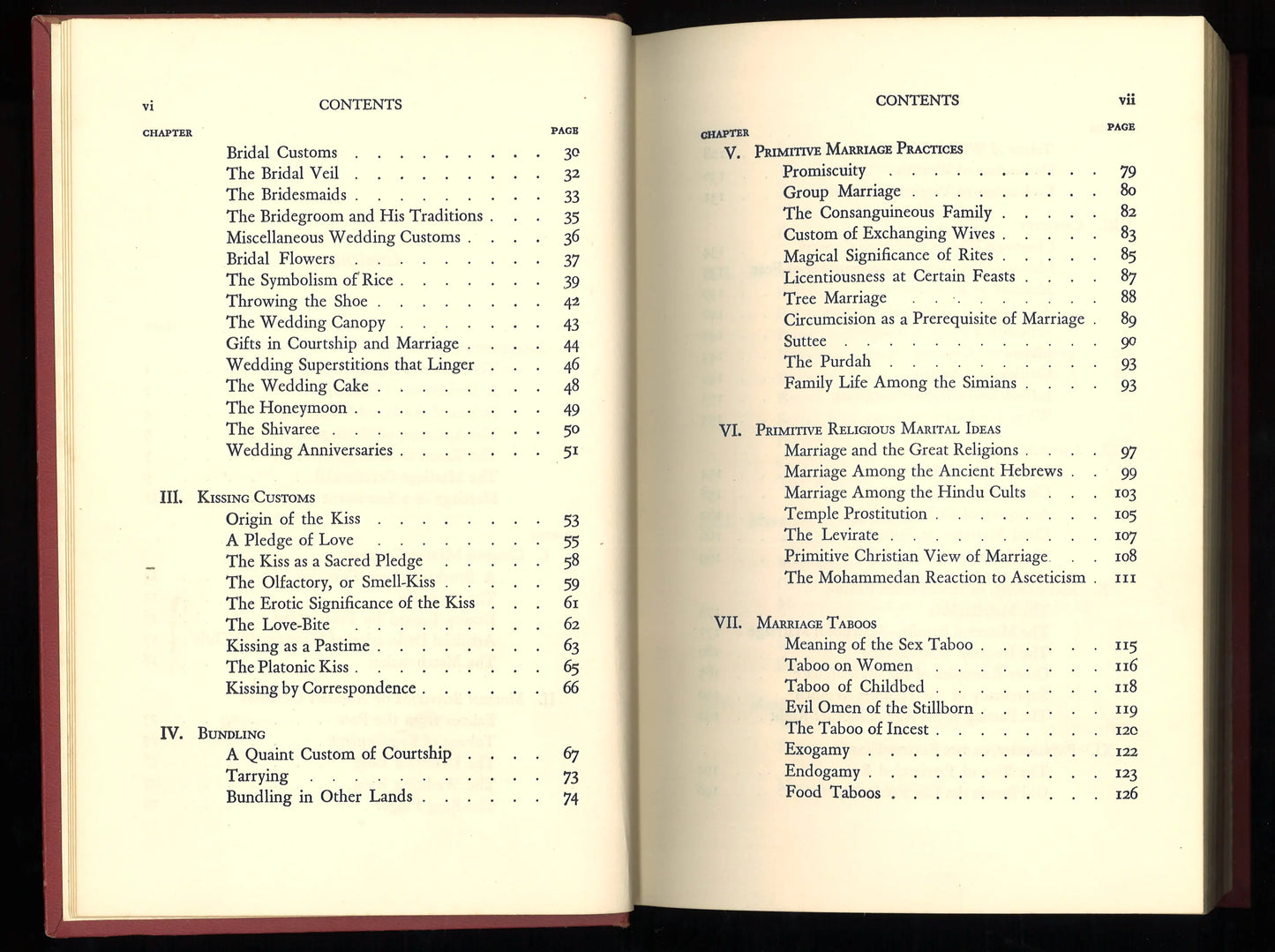 vi CONTENTS

CHAPTER PAGE

Bridal Customs 30
The Bridal Veil 32
The Bridesmaids 33
The Bridegroom and His Traditions 35
Miscellaneous Wedding Customs 36
Bridal Flowers 37
The Symbolism of Rice 39
Throwing the Shoe 42
The Wedding Canopy 43
Gifts in Courtship and Marriage 44
Wedding Superstitions that Linger 46
The Wedding Cake 48
The Honeymoon 49
The Shivaree 50
Wedding Anniversaries 51

III. Kissing Customs
Origin of the Kiss 53
A Pledge of Love 55
The Kiss as a Sacred Pledge 58
The Olfactory, or Smell-Kiss 59
The Erotic Significance of the Kiss 61
The Love-Bite 62
Kissing as a Pastime 63
The Platonic Kiss 65
Kissing by Correspondence 66

IV. Bundling
A Quaint Custom of Courtship 67
Tarrying 73
Bundling in Other Lands 74

CONTENTS vii

CHAPTER PAGE

V. Primitive Marriage Practices
Promiscuity 79
Group Marriage 80
The Consanguineous Family 82
Custom of Exchanging Wives 83
Magical Significance of Rites 85
Licentiousness at Certain Feasts 87
Tree Marriage 88
Circumcision as a Prerequisite of Marriage 89
Suttee 90
The Purdah 93
Family Life Among the Simians 93

VI. Primitive Religious Marital Ideas
Marriage and the Great Religions 97
Marriage Among the Ancient Hebrews 99
Marriage Among the Hindu Cults 103
Temple Prostitution 105
The Levirate 107
Primitive Christian View of Marriage 108
The Mohammedan Reaction to Asceticism 111

VII. Marriage Taboos
Meaning of the Sex Taboo 115
Taboo on Women 116
Taboo of Childbed 118
Evil Omen of the Stillborn 119
The Taboo of Incest 120
Exogamy 122
Endogamy 123
Food Taboos 126